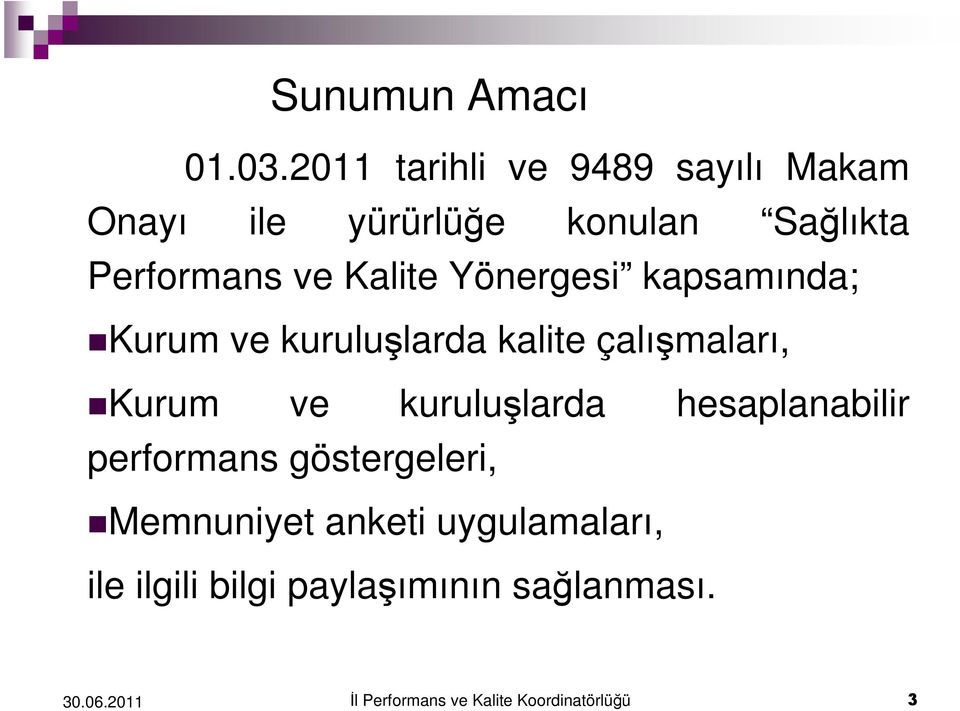 Sunumun Amacı

01.03.2011 tarihli ve 9489 sayılı Makam Onayı ile yürürlüğe konulan “Sağlıkta Performans ve Kalite Yönergesi” kapsamında;

Kurum ve kuruluşlarda kalite çalışmaları,

Kurum ve kuruluşlarda hesaplanabilir performans göstergeleri,

Memnuniyet anketi uygulamaları,

ile ilgili bilgi paylaşımının sağlanması.

30.06.2011 İl Performans ve Kalite Koordinatörlüğü 3